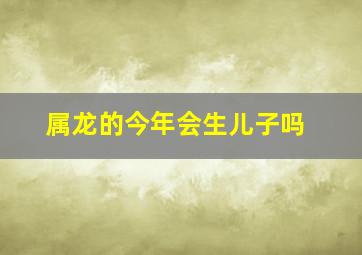 属龙的今年会生儿子吗